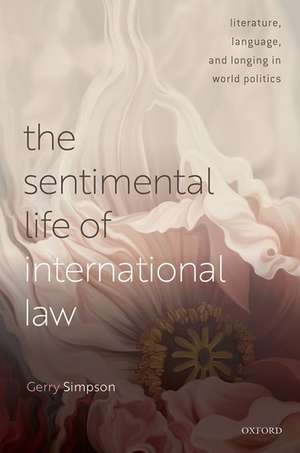 literature, language, and longing in world politics

the sentimental life of international law

Gerry Simpson

OXFORD